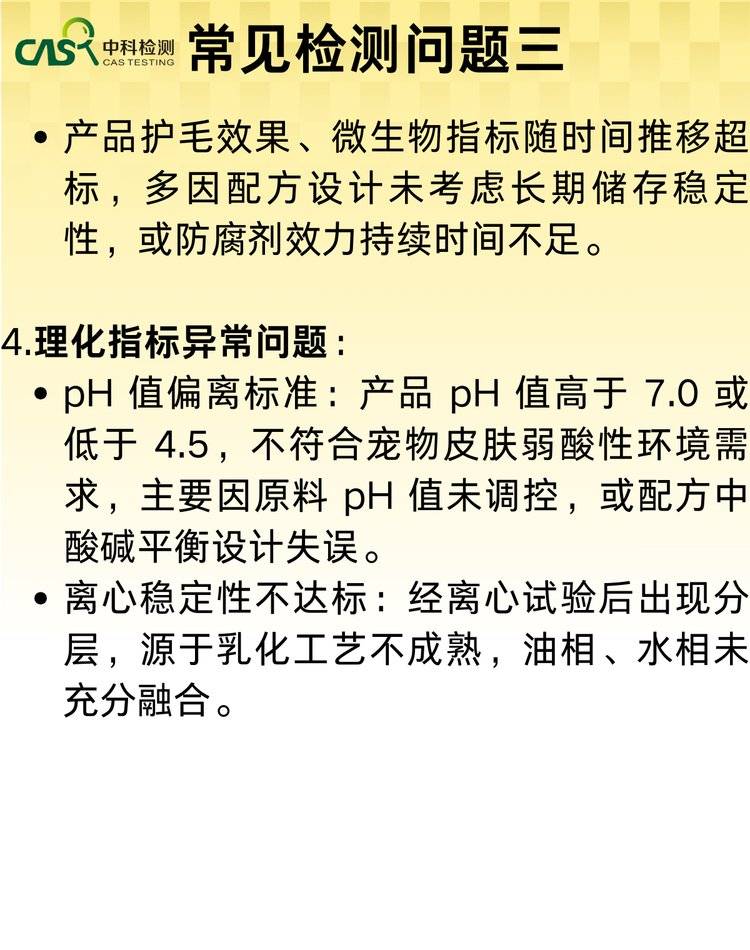 CAS 中科检测 CAS TESTING

常见检测问题三

• 产品护毛效果、微生物指标随时间推移超标，多因配方设计未考虑长期储存稳定性，或防腐剂效力持续时间不足。

4.理化指标异常问题：

• pH值偏离标准：产品pH值高于7.0或低于4.5，不符合宠物皮肤弱酸性环境需求，主要因原料pH值未调控，或配方中酸碱平衡设计失误。

• 离心稳定性不达标：经离心试验后出现分层，源于乳化工艺不成熟，油相、水相未充分融合。